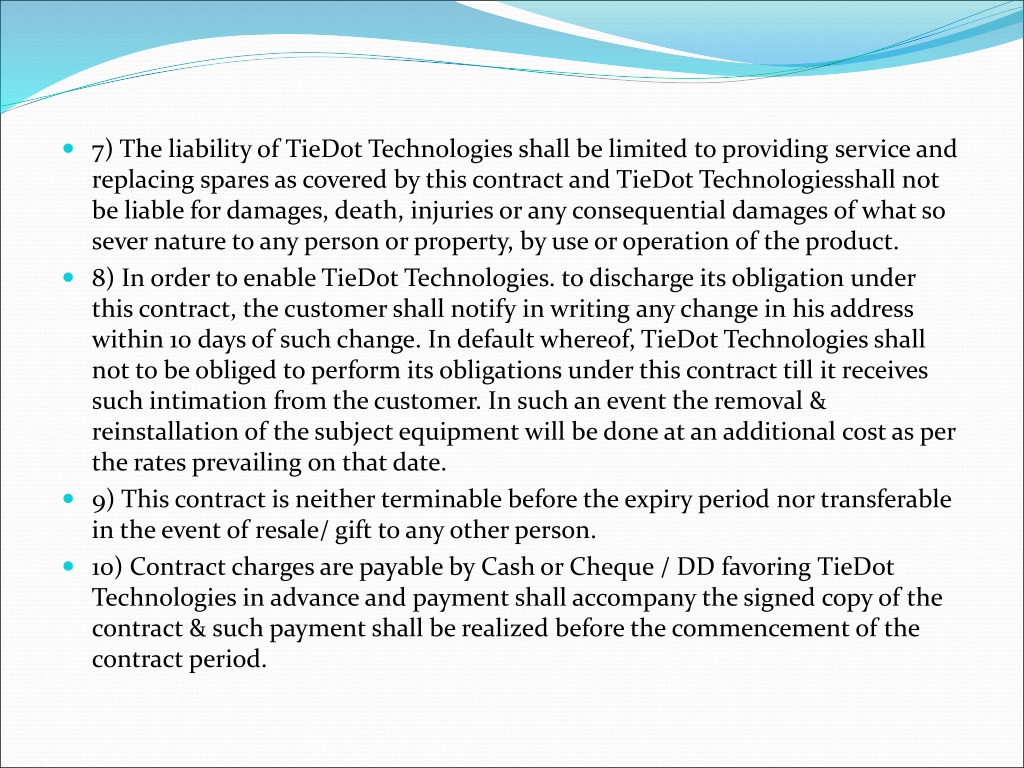 7) The liability of TieDot Technologies shall be limited to providing service and replacing spares as covered by this contract and TieDot Technologiesshall not be liable for damages, death, injuries or any consequential damages of what so sever nature to any person or property, by use or operation of the product.

8) In order to enable TieDot Technologies. to discharge its obligation under this contract, the customer shall notify in writing any change in his address within 10 days of such change. In default whereof, TieDot Technologies shall not to be obliged to perform its obligations under this contract till it receives such intimation from the customer. In such an event the removal & reinstallation of the subject equipment will be done at an additional cost as per the rates prevailing on that date.

9) This contract is neither terminable before the expiry period nor transferable in the event of resale/ gift to any other person.

10) Contract charges are payable by Cash or Cheque / DD favoring TieDot Technologies in advance and payment shall accompany the signed copy of the contract & such payment shall be realized before the commencement of the contract period.